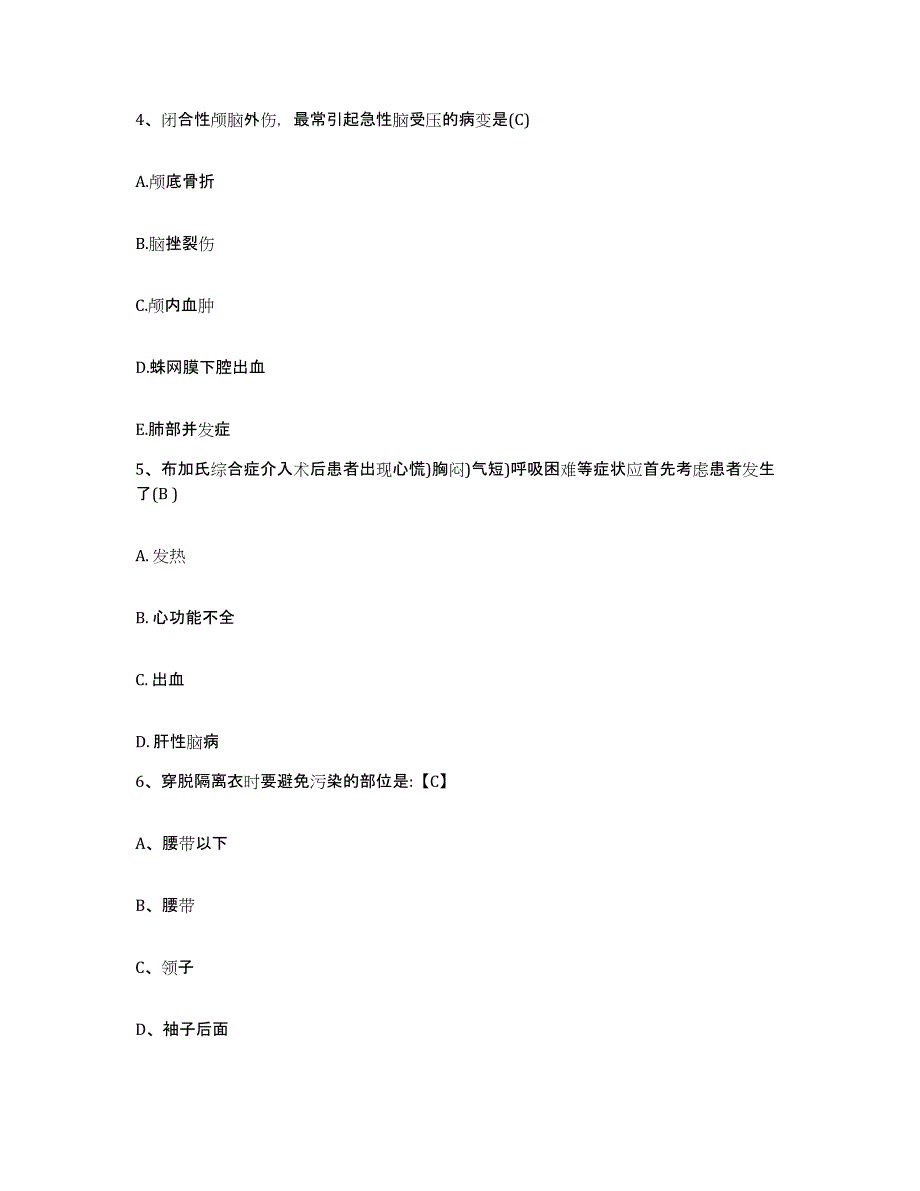 4、闭合性颅脑外伤，最常引起急性脑受压的病变是(C)

A.颅底骨折

B.脑挫裂伤

C.颅内血肿

D.蛛网膜下腔出血

E.肺部并发症

5、布加氏综合症介入术后患者出现心慌)胸闷)气短)呼吸困难等症状应首先考虑患者发生了(B )

A. 发热

B. 心功能不全

C. 出血

D. 肝性脑病

6、穿脱隔离衣时要避免污染的部位是:【C】

A、腰带以下

B、腰带

C、领子

D、袖子后面